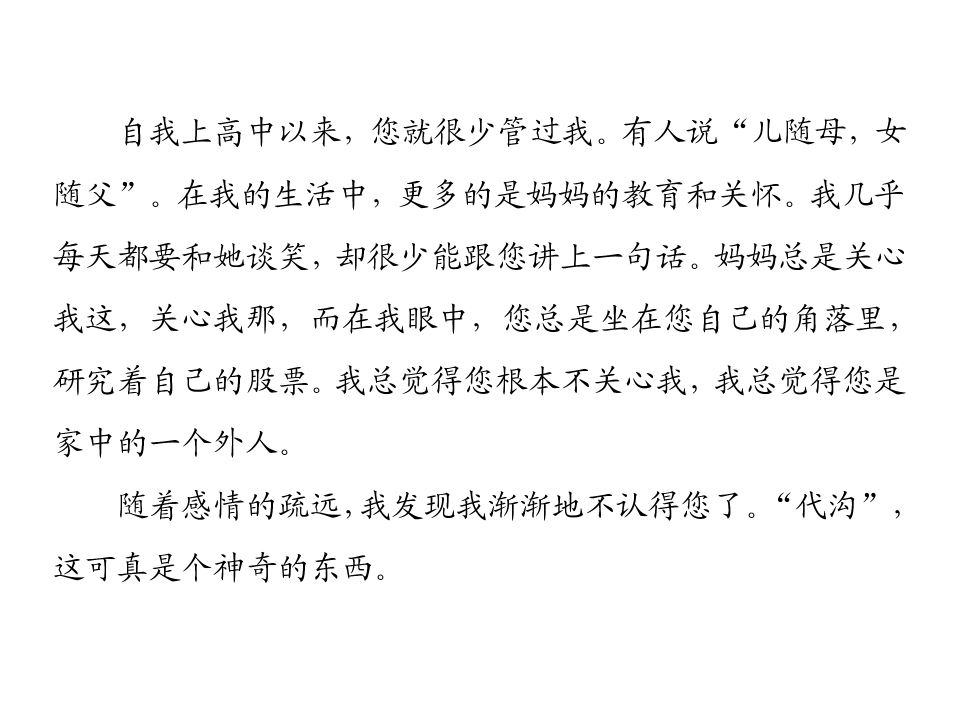 自我上高中以来，您就很少管过我。有人说“儿随母，女随父”。在我的生活中，更多的是妈妈的教育和关怀。我几乎每天都要和她谈笑，却很少能跟您讲上一句话。妈妈总是关心我这，关心我那，而在我眼中，您总是坐在您自己的角落里，研究着自己的股票。我总觉得您根本不关心我，我总觉得您是家中的一个外人。

随着感情的疏远，我发现我渐渐地不认得您了。“代沟”，这可真是个神奇的东西。